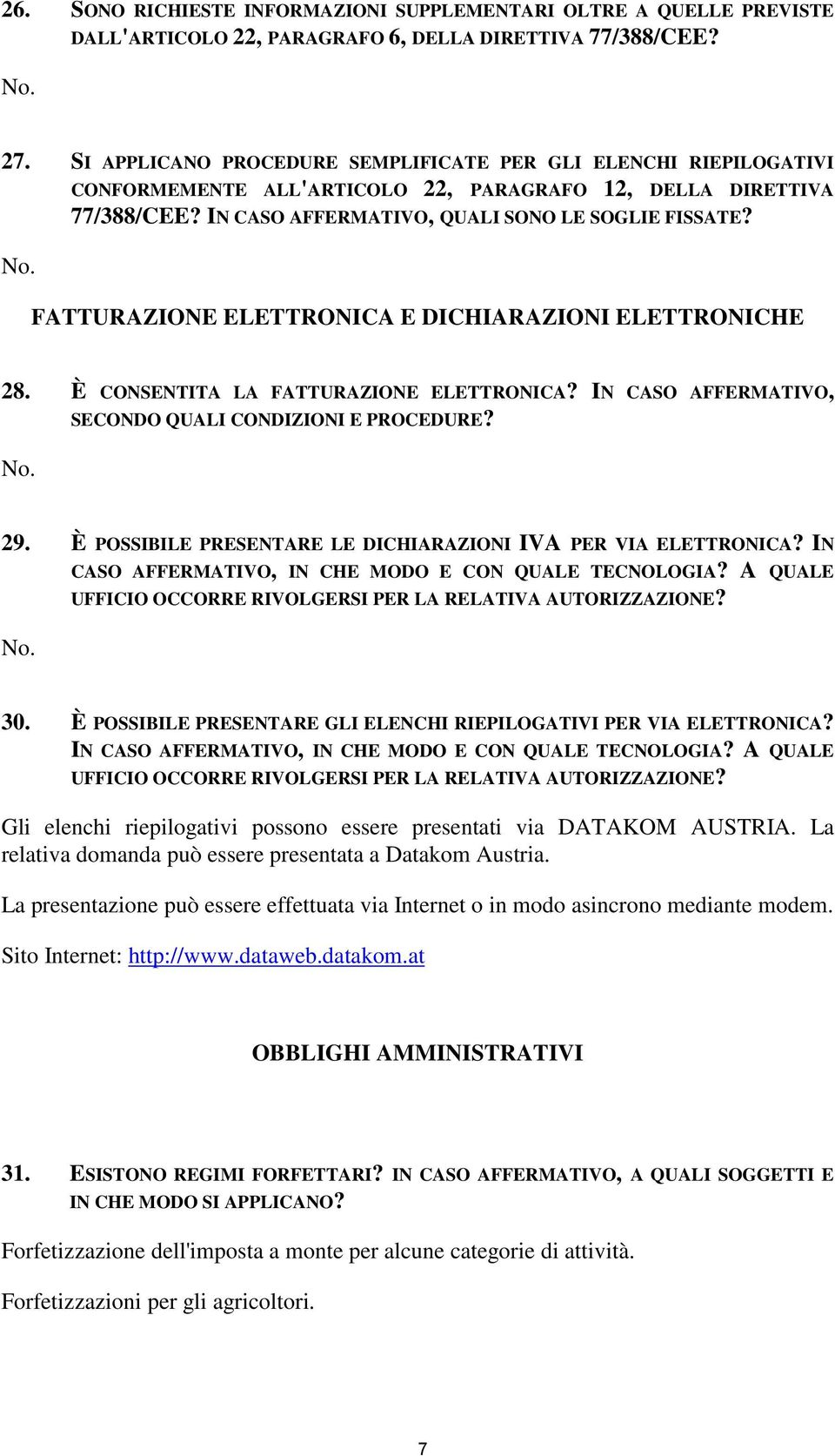 26. SONO RICHIESTE INFORMAZIONI SUPPLEMENTARI OLTRE A QUELLE PREVISTE DALL'ARTICOLO 22, PARAGRAFO 6, DELLA DIRETTIVA 77/388/CEE?

No.

27. SI APPLICANO PROCEDURE SEMPLIFICATE PER GLI ELENCHI RIEPILOGATIVI CONFORMEMENTE ALL'ARTICOLO 22, PARAGRAFO 12, DELLA DIRETTIVA 77/388/CEE? IN CASO AFFERMATIVO, QUALI SONO LE SOGLIE FISSATE?

No.

FATTURAZIONE ELETTRONICA E DICHIARAZIONI ELETTRONICHE

28. È CONSENTITA LA FATTURAZIONE ELETTRONICA? IN CASO AFFERMATIVO, SECONDO QUALI CONDIZIONI E PROCEDURE?

No.

29. È POSSIBILE PRESENTARE LE DICHIARAZIONI IVA PER VIA ELETTRONICA? IN CASO AFFERMATIVO, IN CHE MODO E CON QUALE TECNOLOGIA? A QUALE UFFICIO OCCORRE RIVOLGERSI PER LA RELATIVA AUTORIZZAZIONE?

No.

30. È POSSIBILE PRESENTARE GLI ELENCHI RIEPILOGATIVI PER VIA ELETTRONICA? IN CASO AFFERMATIVO, IN CHE MODO E CON QUALE TECNOLOGIA? A QUALE UFFICIO OCCORRE RIVOLGERSI PER LA RELATIVA AUTORIZZAZIONE?

Gli elenchi riepilogativi possono essere presentati via DATAKOM AUSTRIA. La relativa domanda può essere presentata a Datakom Austria.

La presentazione può essere effettuata via Internet o in modo asincrono mediante modem.

Sito Internet: http://www.dataweb.datakom.at

OBBLIGHI AMMINISTRATIVI

31. ESISTONO REGIMI FORFETTARI? IN CASO AFFERMATIVO, A QUALI SOGGETTI E IN CHE MODO SI APPLICANO?

Forfetizzazione dell'imposta a monte per alcune categorie di attività.

Forfetizzazioni per gli agricoltori.

7